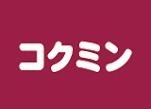 コクミン